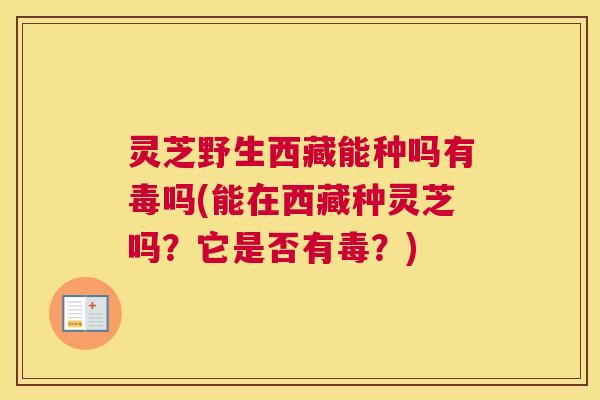 灵芝野生西藏能种吗有毒吗(能在西藏种灵芝吗？它是否有毒？)